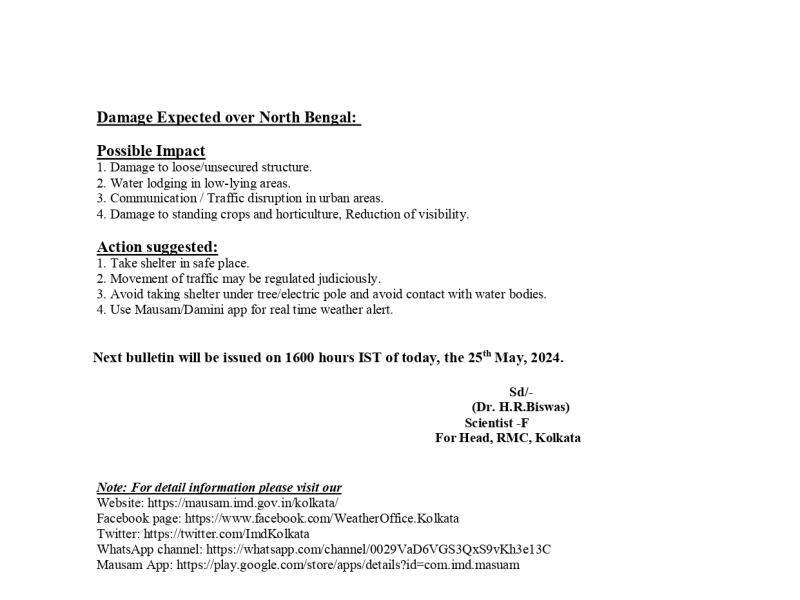 Damage Expected over North Bengal:

Possible Impact
1. Damage to loose/unsecured structure.
2. Water lodging in low-lying areas.
3. Communication / Traffic disruption in urban areas.
4. Damage to standing crops and horticulture, Reduction of visibility.

Action suggested:
1. Take shelter in safe place.
2. Movement of traffic may be regulated judiciously.
3. Avoid taking shelter under tree/electric pole and avoid contact with water bodies.
4. Use Mausam/Damini app for real time weather alert.

Next bulletin will be issued on 1600 hours IST of today, the 25th May, 2024.

Sd/-
(Dr. H.R.Biswas)
Scientist -F
For Head, RMC, Kolkata

Note: For detail information please visit our
Website: https://mausam.imd.gov.in/kolkata/
Facebook page: https://www.facebook.com/WeatherOffice.Kolkata
Twitter: https://twitter.com/ImdKolkata
WhatsApp channel: https://whatsapp.com/channel/0029VaD6VGS3QxS9vKh3e13C
Mausam App: https://play.google.com/store/apps/details?id=com.imd.masuam